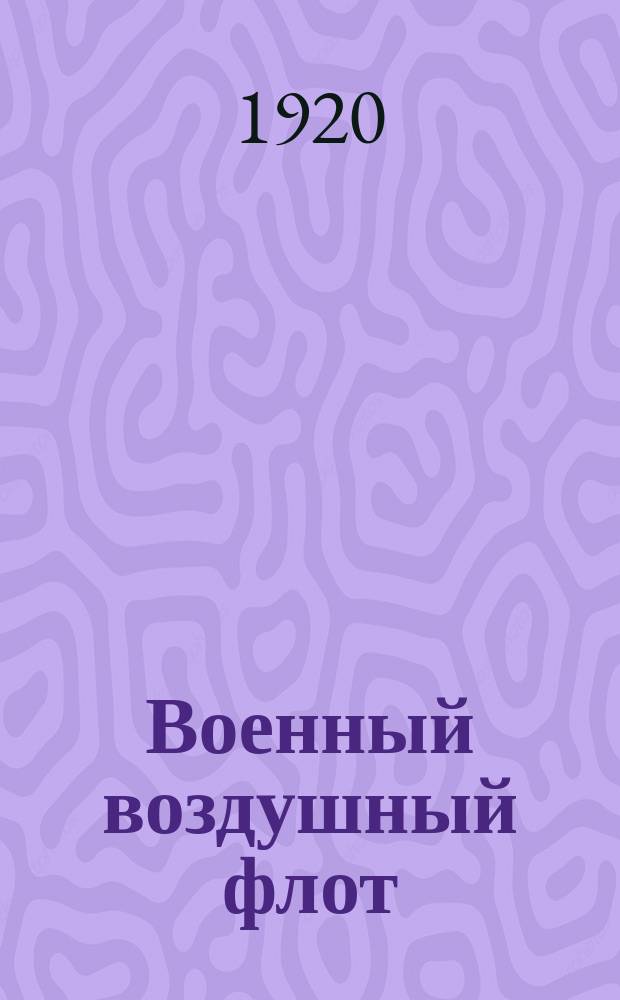 1920

Военный воздушный флот